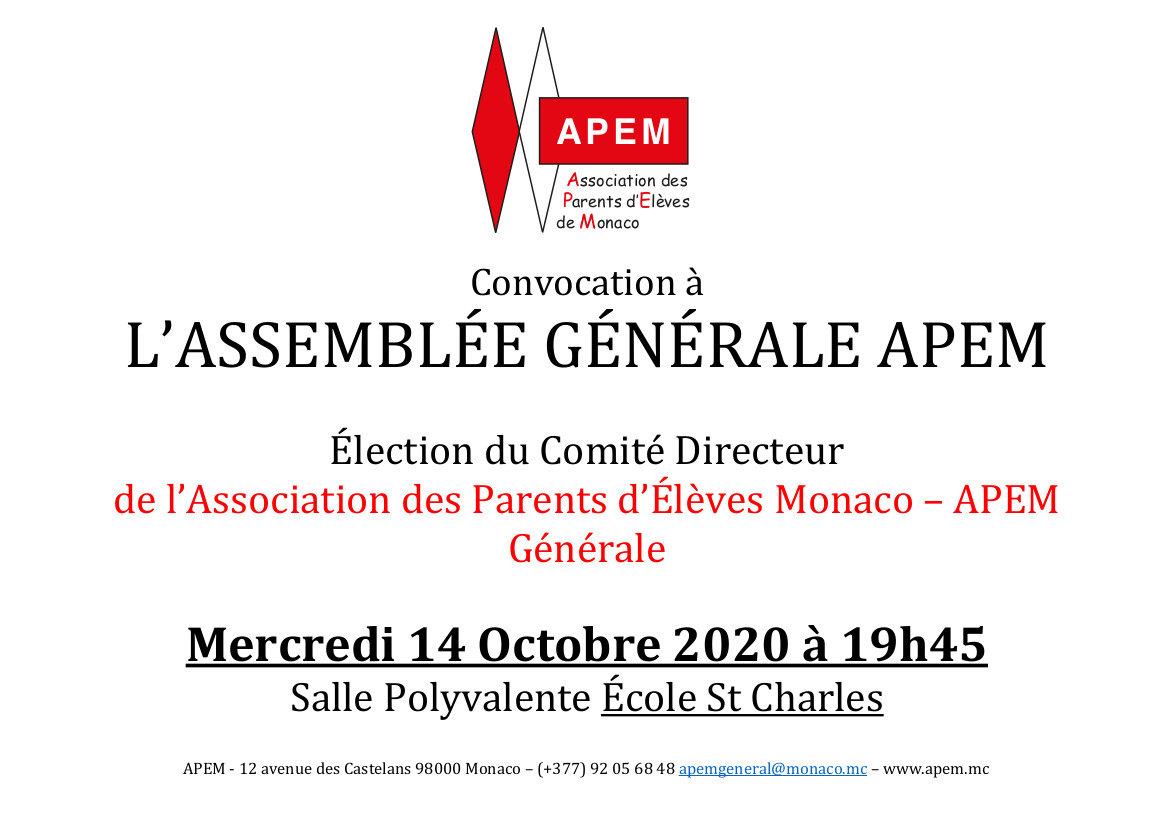 APEM
Association des Parents d'Elèves de Monaco

Convocation à
L'ASSEMBLÉE GÉNÉRALE APEM

Élection du Comité Directeur
de l'Association des Parents d'Élèves Monaco – APEM Générale

Mercredi 14 Octobre 2020 à 19h45
Salle Polyvalente École St Charles

APEM - 12 avenue des Castelans 98000 Monaco – (+377) 92 05 68 48 apemgeneral@monaco.mc – www.apem.mc